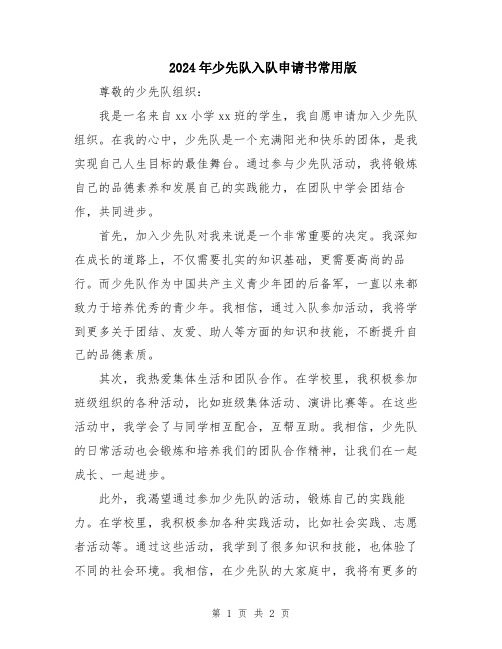 2024年少先队入队申请书常用版

尊敬的少先队组织：

我是一名来自xx小学xx班的学生，我自愿申请加入少先队组织。在我的心中，少先队是一个充满阳光和快乐的团体，是我实现自己人生目标的最佳舞台。通过参与少先队活动，我将锻炼自己的品德素养和发展自己的实践能力，在团队中学会团结合作，共同进步。

首先，加入少先队对我来说是一个非常重要的决定。我深知在成长的道路上，不仅需要扎实的知识基础，更需要高尚的品行。而少先队作为中国共产主义青少年团的后备军，一直以来都致力于培养优秀的青少年。我相信，通过入队参加活动，我将学到更多关于团结、友爱、助人等方面的知识和技能，不断提升自己的品德素质。

其次，我热爱集体生活和团队合作。在学校里，我积极参加班级组织的各种活动，比如班级集体活动、演讲比赛等。在这些活动中，我学会了与同学相互配合，互帮互助。我相信，少先队的日常活动也会锻炼和培养我们的团队合作精神，让我们在一起成长、一起进步。

此外，我渴望通过参加少先队的活动，锻炼自己的实践能力。在学校里，我积极参加各种实践活动，比如社会实践、志愿者活动等。通过这些活动，我学到了很多知识和技能，也体验了不同的社会环境。我相信，在少先队的大家庭中，我将有更多的

第 1 页 共 2 页